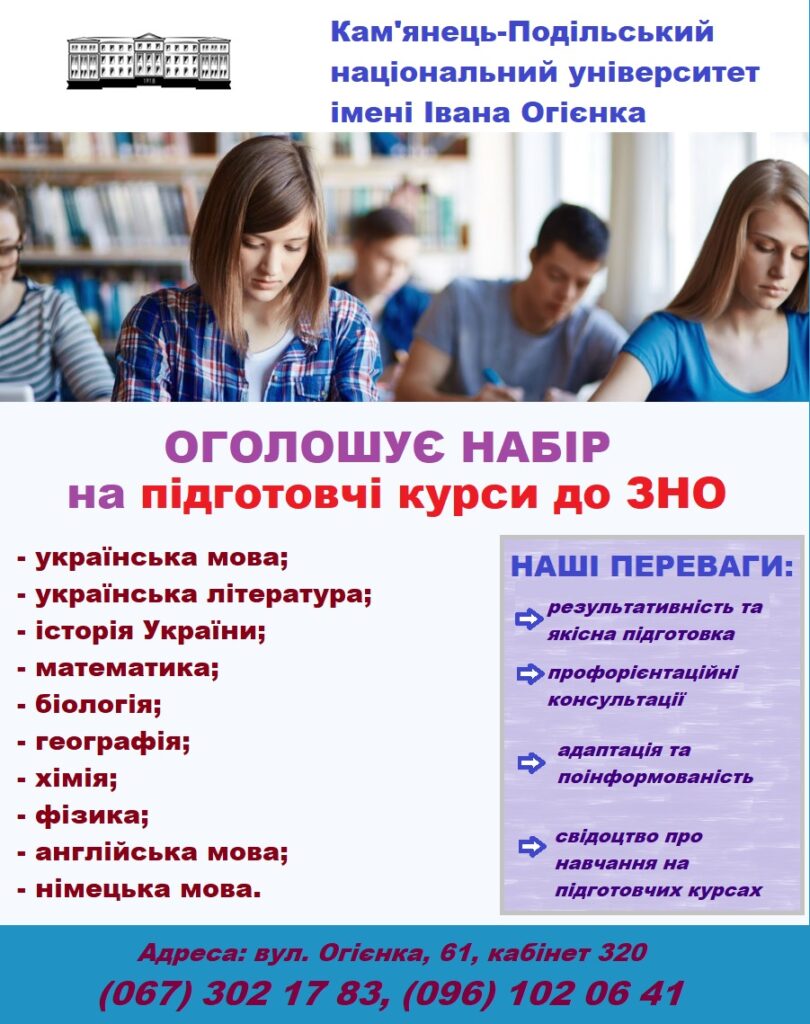 Кам'янець-Подільський національний університет імені Івана Огієнка

ОГОЛОШУЄ НАБІР
на підготовчі курси до ЗНО

- українська мова;
- українська література;
- історія України;
- математика;
- біологія;
- географія;
- хімія;
- фізика;
- англійська мова;
- німецька мова.

НАШІ ПЕРЕВАГИ:
результативність та якісна підготовка
профорієнтаційні консультації
адаптація та поінформованість
свідоцтво про навчання на підготовчих курсах

Адреса: вул. Огієнка, 61, кабінет 320
(067) 302 17 83, (096) 102 06 41